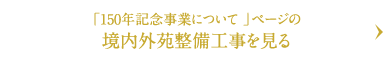 「150年記念事業について 」ページの
境内外苑整備工事を見る